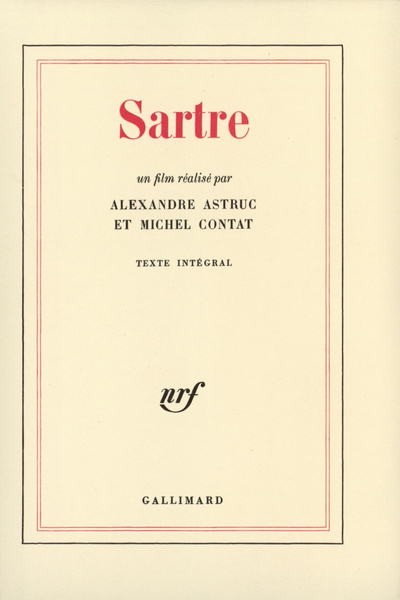 Sartre

un film réalisé par

ALEXANDRE ASTRUC
ET MICHEL CONTAT

TEXTE INTÉGRAL

nrf

GALLIMARD